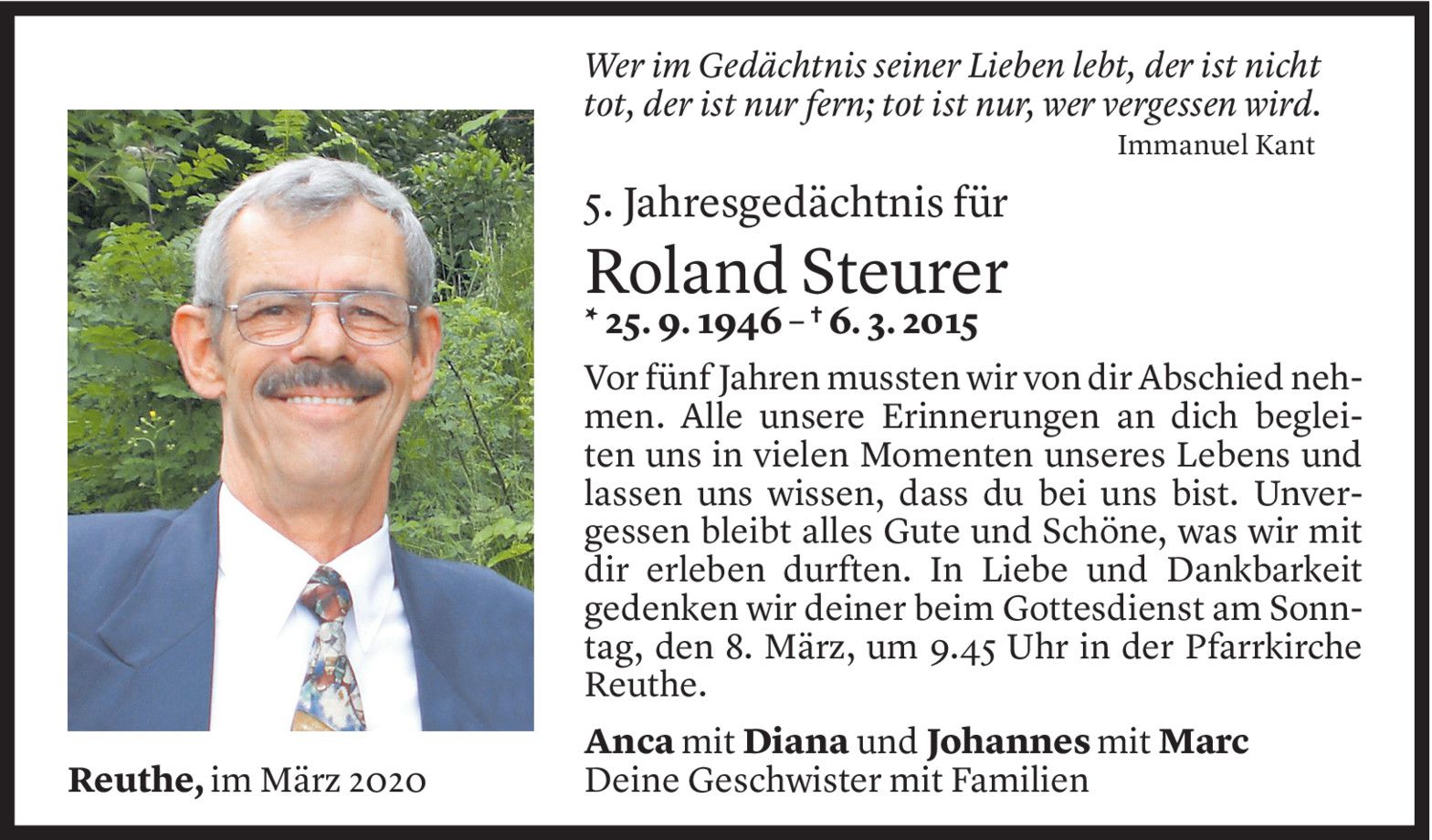 Wer im Gedächtnis seiner Lieben lebt, der ist nicht tot, der ist nur fern; tot ist nur, wer vergessen wird.

Immanuel Kant

5. Jahresgedächtnis für

Roland Steurer

* 25. 9. 1946 – † 6. 3. 2015

Vor fünf Jahren mussten wir von dir Abschied nehmen. Alle unsere Erinnerungen an dich begleiten uns in vielen Momenten unseres Lebens und lassen uns wissen, dass du bei uns bist. Unvergessen bleibt alles Gute und Schöne, was wir mit dir erleben durften. In Liebe und Dankbarkeit gedenken wir deiner beim Gottesdienst am Sonntag, den 8. März, um 9.45 Uhr in der Pfarrkirche Reuthe.

Anca mit Diana und Johannes mit Marc
Deine Geschwister mit Familien

Reuthe, im März 2020